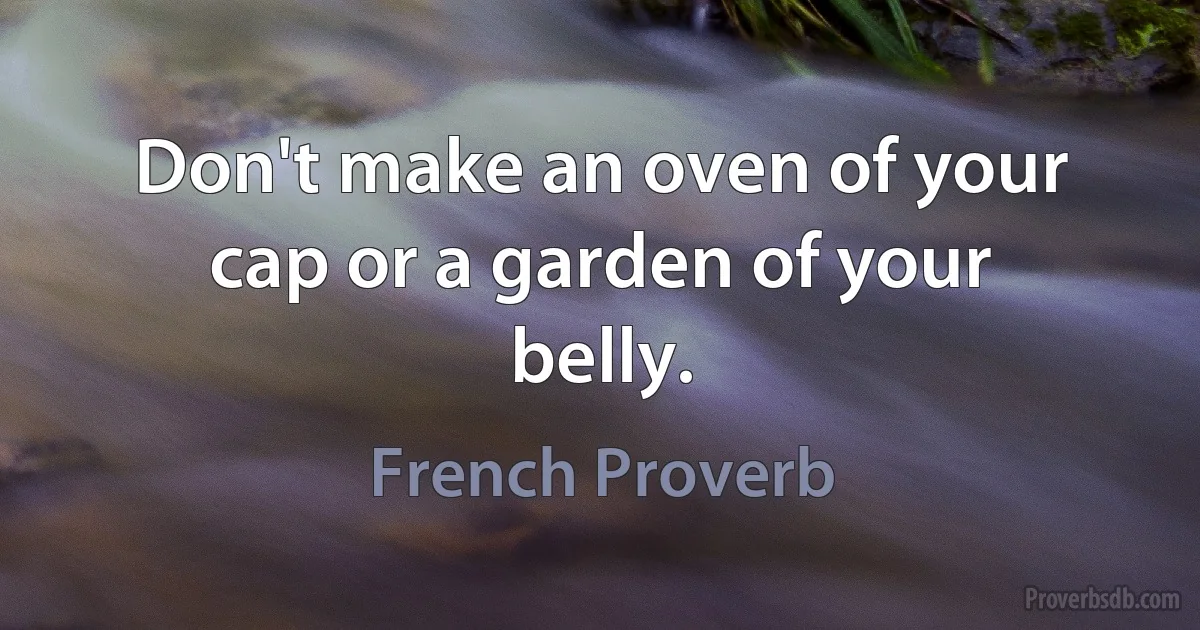 Don't make an oven of your cap or a garden of your belly.

French Proverb

Proverbsdb.com